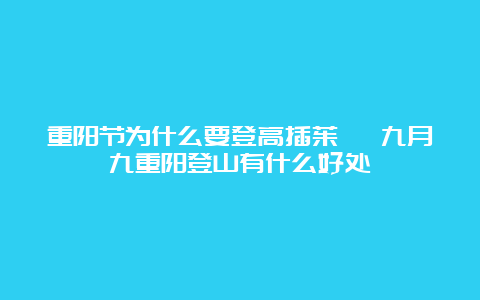 重阳节为什么要登高插茱　九月九重阳登山有什么好处